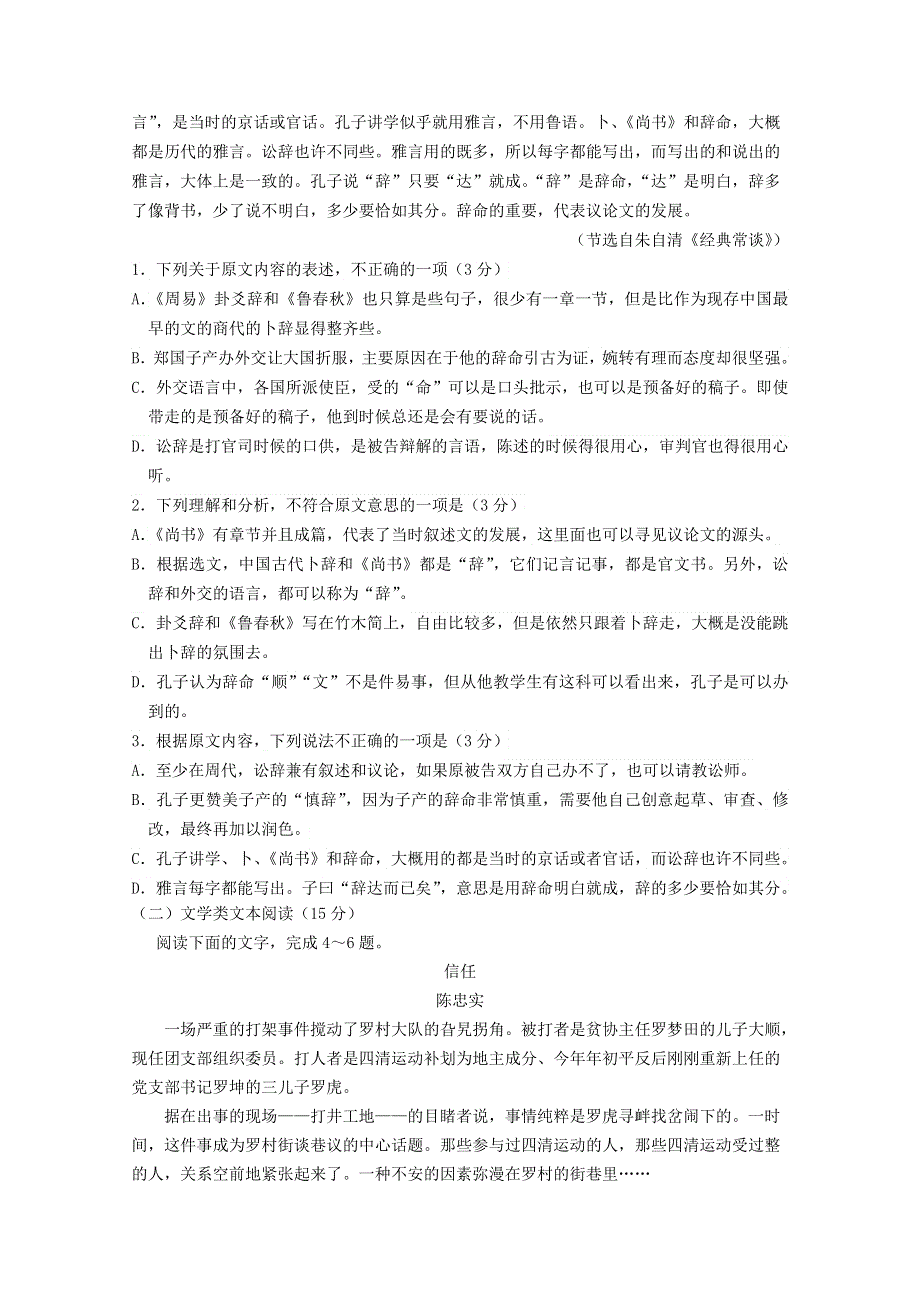 言”，是当时的京话或官话。孔子讲学似乎就用雅言，不用鲁语。卜、《尚书》和辞命，大概都是历代的雅言。讼辞也许不同些。雅言用的既多，所以每字都能写出，而写出的和说出的雅言，大体上是一致的。孔子说“辞”只要“达”就成。“辞”是辞命，“达”是明白，辞多了像背书，少了说不明白，多少要恰如其分。辞命的重要，代表议论文的发展。

（节选自朱自清《经典常谈》）

1．下列关于原文内容的表述，不正确的一项（3分）
A.《周易》卦爻辞和《鲁春秋》也只算是些句子，很少有一章一节，但是比作为现存中国最早的文的商代的卜辞显得整齐些。
B. 郑国子产办外交让大国折服，主要原因在于他的辞命引古为证，婉转有理而态度却很坚强。
C. 外交语言中，各国所派使臣，受的“命”可以是口头批示，也可以是预备好的稿子。即使带走的是预备好的稿子，他到时候总还是会有要说的话。
D. 讼辞是打官司时候的口供，是被告辩解的言语，陈述的时候得很用心，审判官也得很用心听。
2．下列理解和分析，不符合原文意思的一项是（3分）
A.《尚书》有章节并且成篇，代表了当时叙述文的发展，这里面也可以寻见议论文的源头。
B. 根据选文，中国古代卜辞和《尚书》都是“辞”，它们记言记事，都是官文书。另外，讼辞和外交的语言，都可以称为“辞”。
C. 卦爻辞和《鲁春秋》写在竹木简上，自由比较多，但是依然只跟着卜辞走，大概是没能跳出卜辞的氛围去。
D. 孔子认为辞命“顺”“文”不是件易事，但从他教学生有这科可以看出来，孔子是可以办到的。
3．根据原文内容，下列说法不正确的一项是（3分）
A. 至少在周代，讼辞兼有叙述和议论，如果原被告双方自己办不了，也可以请教讼师。
B. 孔子更赞美子产的“慎辞”，因为子产的辞命非常慎重，需要他自己创意起草、审查、修改，最终再加以润色。
C. 孔子讲学、卜、《尚书》和辞命，大概用的都是当时的京话或者官话，而讼辞也许不同些。
D. 雅言每字都能写出。子曰“辞达而已矣”，意思是用辞命明白就成，辞的多少要恰如其分。
（二）文学类文本阅读（15分）
阅读下面的文字，完成4～6题。

信任
陈忠实

一场严重的打架事件搅动了罗村大队的旮旯拐角。被打者是贫协主任罗梦田的儿子大顺，现任团支部组织委员。打人者是四清运动补划为地主成分、今年年初平反后刚刚重新上任的党支部书记罗坤的三儿子罗虎。

据在出事的现场——打井工地——的目睹者说，事情纯粹是罗虎寻衅找岔闹下的。一时间，这件事成为罗村街谈巷议的中心话题。那些参与过四清运动的人，那些四清运动受过整的人，关系空前地紧张起来了。一种不安的因素弥漫在罗村的街巷里……